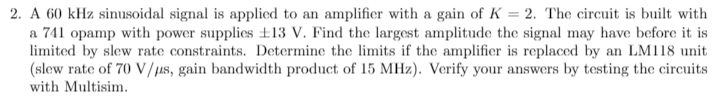 2. A 60 kHz sinusoidal signal is applied to an amplifier with a gain of $K = 2$. The circuit is built with a 741 opamp with power supplies $\pm 13$ V. Find the largest amplitude the signal may have before it is limited by slew rate constraints. Determine the limits if the amplifier is replaced by an LM118 unit (slew rate of 70 V/$\mu$s, gain bandwidth product of 15 MHz). Verify your answers by testing the circuits with Multisim.